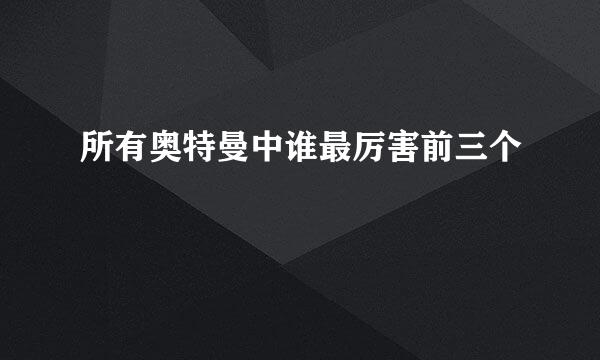 所有奥特曼中谁最厉害前三个